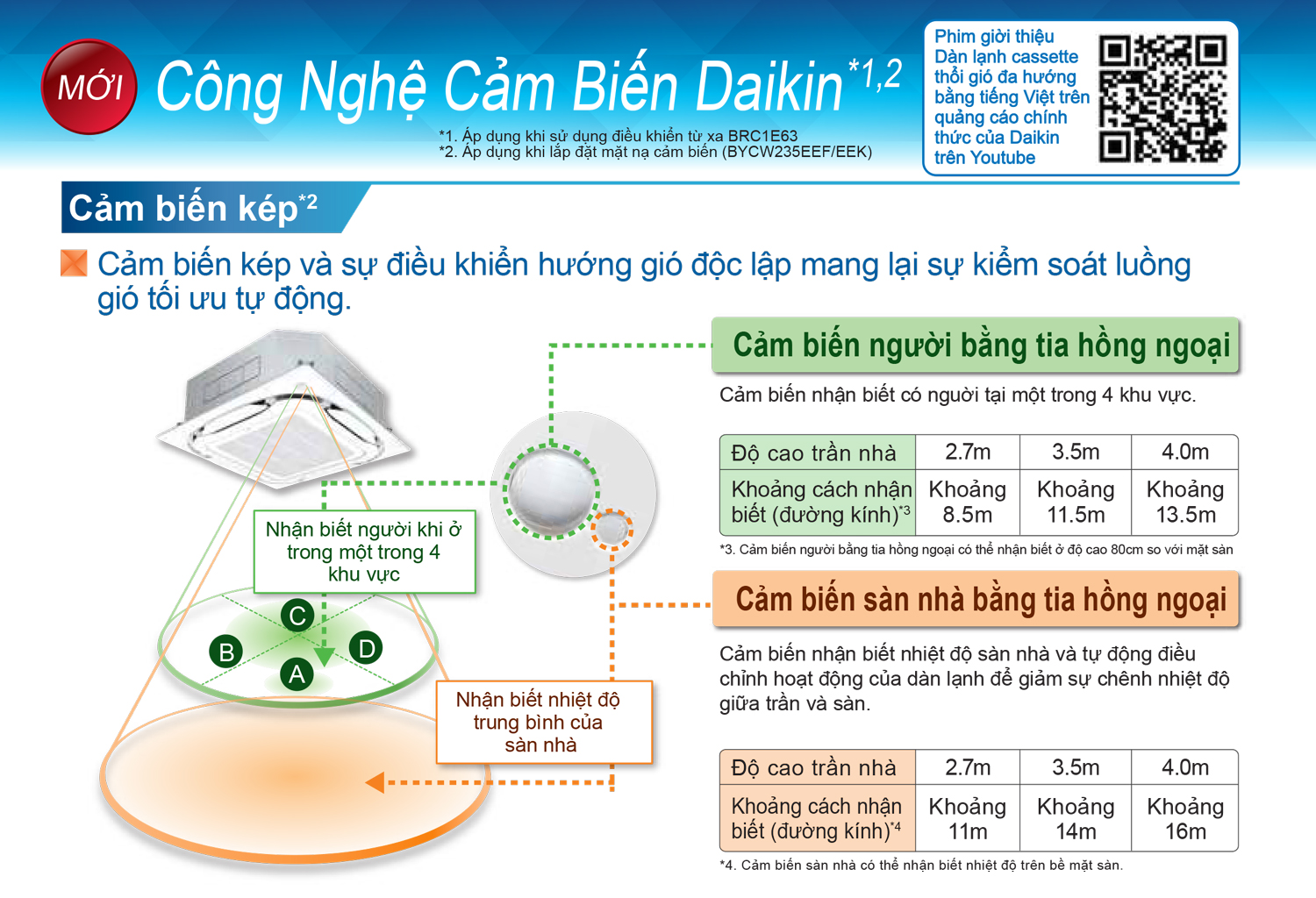 MỚI Công Nghệ Cảm Biến Daikin$^{*1,2}$

*1. Áp dụng khi sử dụng điều khiển từ xa BRC1E63
*2. Áp dụng khi lắp đặt mặt nạ cảm biến (BYCW235EEF/EEK)

Phim giới thiệu Dàn lạnh cassette thổi gió đa hướng bằng tiếng Việt trên quảng cáo chính thức của Daikin trên Youtube

Cảm biến kép$^{*2}$

Cảm biến kép và sự điều khiển hướng gió độc lập mang lại sự kiểm soát luồng gió tối ưu tự động.

Nhận biết người khi ở trong một trong 4 khu vực

C
B
D
A

Nhận biết nhiệt độ trung bình của sàn nhà

Cảm biến người bằng tia hồng ngoại

Cảm biến nhận biết có người tại một trong 4 khu vực.

| Độ cao trần nhà | 2.7m | 3.5m | 4.0m |
|---|---|---|---|
| Khoảng cách nhận biết (đường kính)$^{*3}$ | Khoảng 8.5m | Khoảng 11.5m | Khoảng 13.5m |

*3. Cảm biến người bằng tia hồng ngoại có thể nhận biết ở độ cao 80cm so với mặt sàn

Cảm biến sàn nhà bằng tia hồng ngoại

Cảm biến nhận biết nhiệt độ sàn nhà và tự động điều chỉnh hoạt động của dàn lạnh để giảm sự chênh nhiệt độ giữa trần và sàn.

| Độ cao trần nhà | 2.7m | 3.5m | 4.0m |
|---|---|---|---|
| Khoảng cách nhận biết (đường kính)$^{*4}$ | Khoảng 11m | Khoảng 14m | Khoảng 16m |

*4. Cảm biến sàn nhà có thể nhận biết nhiệt độ trên bề mặt sàn.